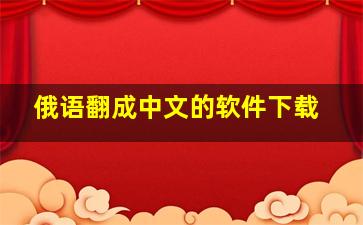 俄语翻成中文的软件下载